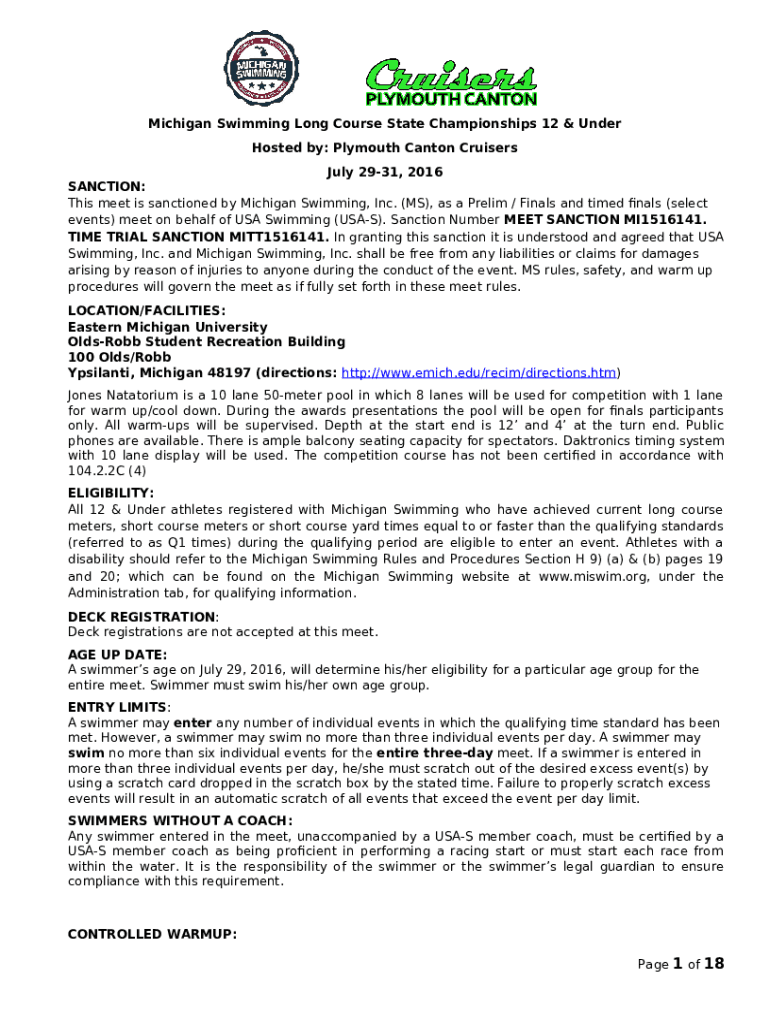 MICHIGAN SWIMMING

Cruisers
PLYMOUTH CANTON

Michigan Swimming Long Course State Championships 12 & Under

Hosted by: Plymouth Canton Cruisers

July 29-31, 2016

SANCTION:
This meet is sanctioned by Michigan Swimming, Inc. (MS), as a Prelim / Finals and timed finals (select events) meet on behalf of USA Swimming (USA-S). Sanction Number MEET SANCTION MI1516141. TIME TRIAL SANCTION MITT1516141. In granting this sanction it is understood and agreed that USA Swimming, Inc. and Michigan Swimming, Inc. shall be free from any liabilities or claims for damages arising by reason of injuries to anyone during the conduct of the event. MS rules, safety, and warm up procedures will govern the meet as if fully set forth in these meet rules.

LOCATION/FACILITIES:
Eastern Michigan University
Olds-Robb Student Recreation Building
100 Olds/Robb
Ypsilanti, Michigan 48197 (directions: http://www.emich.edu/recim/directions.htm)

Jones Natatorium is a 10 lane 50-meter pool in which 8 lanes will be used for competition with 1 lane for warm up/cool down. During the awards presentations the pool will be open for finals participants only. All warm-ups will be supervised. Depth at the start end is 12' and 4' at the turn end. Public phones are available. There is ample balcony seating capacity for spectators. Daktronics timing system with 10 lane display will be used. The competition course has not been certified in accordance with 104.2.2C (4)

ELIGIBILITY:
All 12 & Under athletes registered with Michigan Swimming who have achieved current long course meters, short course meters or short course yard times equal to or faster than the qualifying standards (referred to as Q1 times) during the qualifying period are eligible to enter an event. Athletes with a disability should refer to the Michigan Swimming Rules and Procedures Section H 9) (a) & (b) pages 19 and 20; which can be found on the Michigan Swimming website at www.miswim.org, under the Administration tab, for qualifying information.

DECK REGISTRATION:
Deck registrations are not accepted at this meet.

AGE UP DATE:
A swimmer's age on July 29, 2016, will determine his/her eligibility for a particular age group for the entire meet. Swimmer must swim his/her own age group.

ENTRY LIMITS:
A swimmer may enter any number of individual events in which the qualifying time standard has been met. However, a swimmer may swim no more than three individual events per day. A swimmer may swim no more than six individual events for the entire three-day meet. If a swimmer is entered in more than three individual events per day, he/she must scratch out of the desired excess event(s) by using a scratch card dropped in the scratch box by the stated time. Failure to properly scratch excess events will result in an automatic scratch of all events that exceed the event per day limit.

SWIMMERS WITHOUT A COACH:
Any swimmer entered in the meet, unaccompanied by a USA-S member coach, must be certified by a USA-S member coach as being proficient in performing a racing start or must start each race from within the water. It is the responsibility of the swimmer or the swimmer's legal guardian to ensure compliance with this requirement.

CONTROLLED WARMUP:

Page 1 of 18